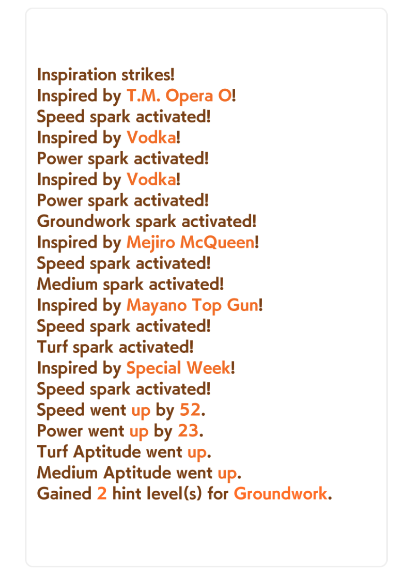 Inspiration strikes!
Inspired by T.M. Opera O!
Speed spark activated!
Inspired by Vodka!
Power spark activated!
Inspired by Vodka!
Power spark activated!
Groundwork spark activated!
Inspired by Mejiro McQueen!
Speed spark activated!
Medium spark activated!
Inspired by Mayano Top Gun!
Speed spark activated!
Turf spark activated!
Inspired by Special Week!
Speed spark activated!
Speed went up by 52.
Power went up by 23.
Turf Aptitude went up.
Medium Aptitude went up.
Gained 2 hint level(s) for Groundwork.